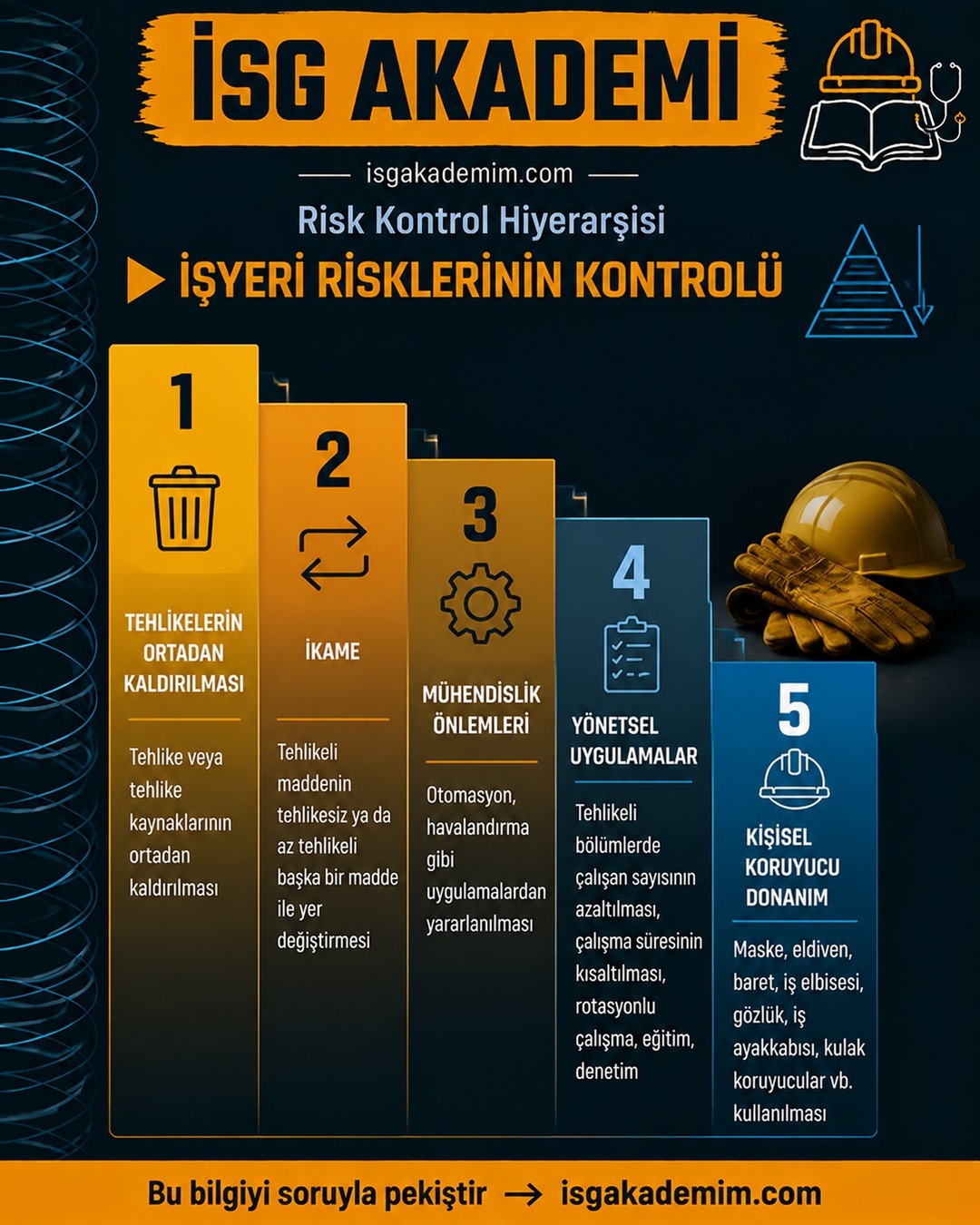 İSG AKADEMİ

isgakademim.com

Risk Kontrol Hiyerarşisi

İŞYERİ RİSKLERİNİN KONTROLÜ

1

TEHLİKELERİN ORTADAN KALDIRILMASI

Tehlike veya tehlike kaynaklarının ortadan kaldırılması

2

İKAME

Tehlikeli maddenin tehlikesiz ya da az tehlikeli başka bir madde ile yer değiştirmesi

3

MÜHENDİSLİK ÖNLEMLERİ

Otomasyon, havalandırma gibi uygulamalardan yararlanılması

4

YÖNETSEL UYGULAMALAR

Tehlikeli bölümlerde çalışan sayısının azaltılması, çalışma süresinin kısaltılması, rotasyonlu çalışma, eğitim, denetim

5

KİŞİSEL KORUYUCU DONANIM

Maske, eldiven, baret, iş elbisesi, gözlük, iş ayakkabısı, kulak koruyucular vb. kullanılması

Bu bilgiyi soruyla pekiştir → isgakademim.com